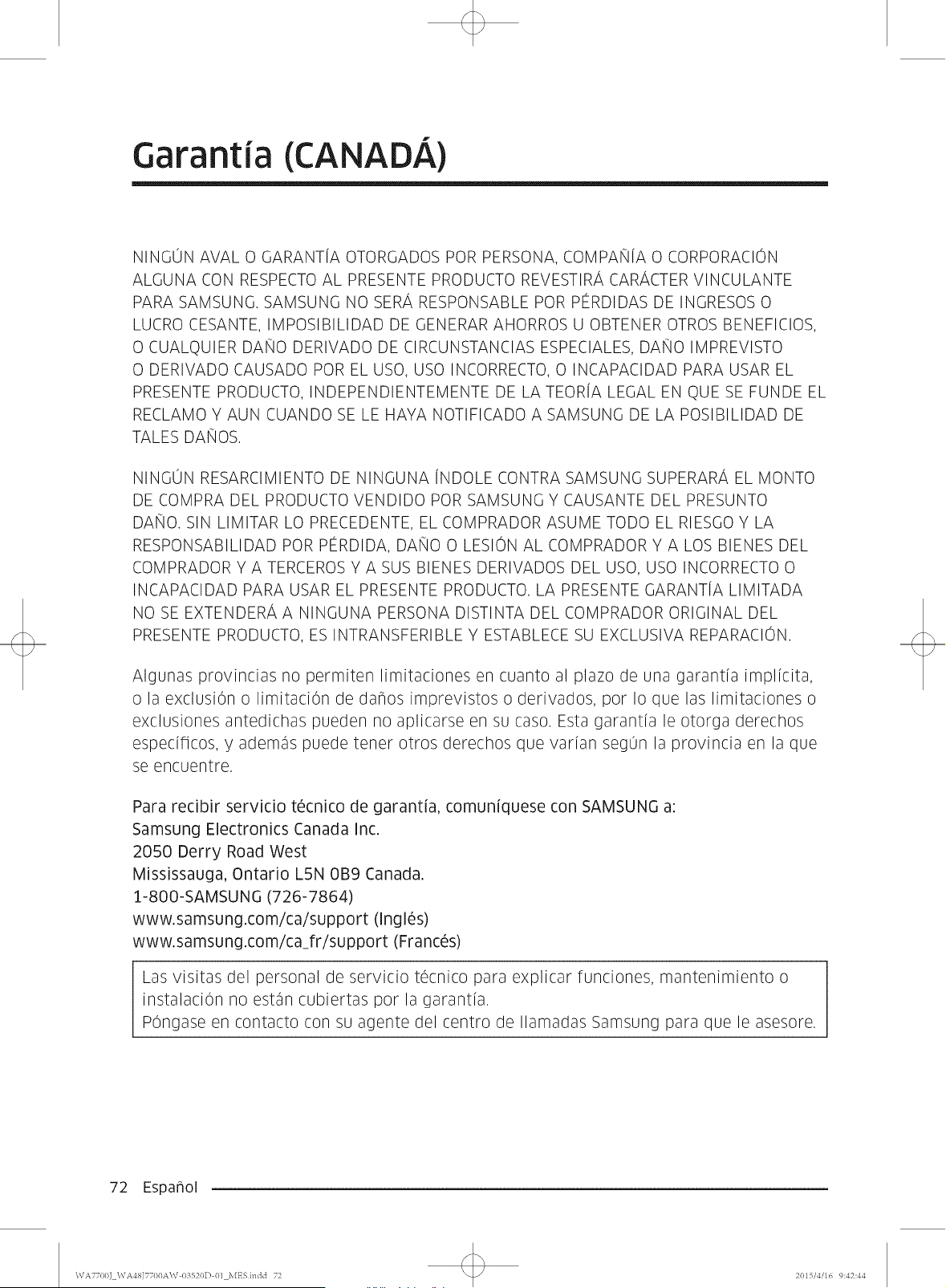 Garantía (CANADÁ)

NINGÚN AVAL O GARANTÍA OTORGADOS POR PERSONA, COMPAÑÍA O CORPORACIÓN ALGUNA CON RESPECTO AL PRESENTE PRODUCTO REVESTIRÁ CARÁCTER VINCULANTE PARA SAMSUNG. SAMSUNG NO SERÁ RESPONSABLE POR PÉRDIDAS DE INGRESOS O LUCRO CESANTE, IMPOSIBILIDAD DE GENERAR AHORROS U OBTENER OTROS BENEFICIOS, O CUALQUIER DAÑO DERIVADO DE CIRCUNSTANCIAS ESPECIALES, DAÑO IMPREVISTO O DERIVADO CAUSADO POR EL USO, USO INCORRECTO, O INCAPACIDAD PARA USAR EL PRESENTE PRODUCTO, INDEPENDIENTEMENTE DE LA TEORÍA LEGAL EN QUE SE FUNDE EL RECLAMO Y AUN CUANDO SE LE HAYA NOTIFICADO A SAMSUNG DE LA POSIBILIDAD DE TALES DAÑOS.

NINGÚN RESARCIMIENTO DE NINGUNA ÍNDOLE CONTRA SAMSUNG SUPERARÁ EL MONTO DE COMPRA DEL PRODUCTO VENDIDO POR SAMSUNG Y CAUSANTE DEL PRESUNTO DAÑO. SIN LIMITAR LO PRECEDENTE, EL COMPRADOR ASUME TODO EL RIESGO Y LA RESPONSABILIDAD POR PÉRDIDA, DAÑO O LESIÓN AL COMPRADOR Y A LOS BIENES DEL COMPRADOR Y A TERCEROS Y A SUS BIENES DERIVADOS DEL USO, USO INCORRECTO O INCAPACIDAD PARA USAR EL PRESENTE PRODUCTO. LA PRESENTE GARANTÍA LIMITADA NO SE EXTENDERÁ A NINGUNA PERSONA DISTINTA DEL COMPRADOR ORIGINAL DEL PRESENTE PRODUCTO, ES INTRANSFERIBLE Y ESTABLECE SU EXCLUSIVA REPARACIÓN.

Algunas provincias no permiten limitaciones en cuanto al plazo de una garantía implícita, o la exclusión o limitación de daños imprevistos o derivados, por lo que las limitaciones o exclusiones antedichas pueden no aplicarse en su caso. Esta garantía le otorga derechos específicos, y además puede tener otros derechos que varían según la provincia en la que se encuentre.

Para recibir servicio técnico de garantía, comuníquese con SAMSUNG a:
Samsung Electronics Canada Inc.
2050 Derry Road West
Mississauga, Ontario L5N 0B9 Canada.
1-800-SAMSUNG (726-7864)
www.samsung.com/ca/support (Inglés)
www.samsung.com/ca_fr/support (Francés)

Las visitas del personal de servicio técnico para explicar funciones, mantenimiento o instalación no están cubiertas por la garantía.
Póngase en contacto con su agente del centro de llamadas Samsung para que le asesore.

72 Español

WA7700J_WA48J7700AW-03520D-01_MES.indd 72
2015/4/16 9:42:44